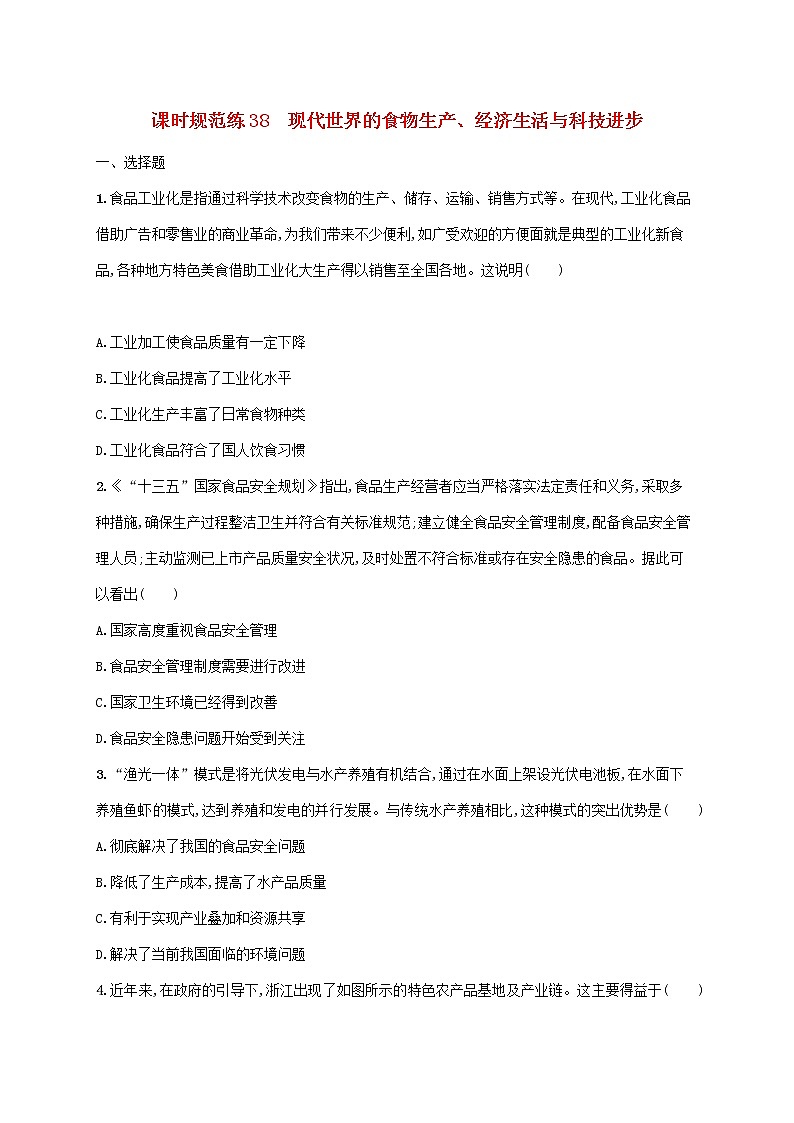 课时规范练38　现代世界的食物生产、经济生活与科技进步

一、选择题

1.食品工业化是指通过科学技术改变食物的生产、储存、运输、销售方式等。在现代,工业化食品借助广告和零售业的商业革命,为我们带来不少便利,如广受欢迎的方便面就是典型的工业化新食品,各种地方特色美食借助工业化大生产得以销售至全国各地。这说明(　　)

A.工业加工使食品质量有一定下降

B.工业化食品提高了工业化水平

C.工业化生产丰富了日常食物种类

D.工业化食品符合了国人饮食习惯

2.《“十三五”国家食品安全规划》指出,食品生产经营者应当严格落实法定责任和义务,采取多种措施,确保生产过程整洁卫生并符合有关标准规范;建立健全食品安全管理制度,配备食品安全管理人员;主动监测已上市产品质量安全状况,及时处置不符合标准或存在安全隐患的食品。据此可以看出(　　)

A.国家高度重视食品安全管理

B.食品安全管理制度需要进行改进

C.国家卫生环境已经得到改善

D.食品安全隐患问题开始受到关注

3.“渔光一体”模式是将光伏发电与水产养殖有机结合,通过在水面上架设光伏电池板,在水面下养殖鱼虾的模式,达到养殖和发电的并行发展。与传统水产养殖相比,这种模式的突出优势是(　　)

A.彻底解决了我国的食品安全问题

B.降低了生产成本,提高了水产品质量

C.有利于实现产业叠加和资源共享

D.解决了当前我国面临的环境问题

4.近年来,在政府的引导下,浙江出现了如图所示的特色农产品基地及产业链。这主要得益于(　　)